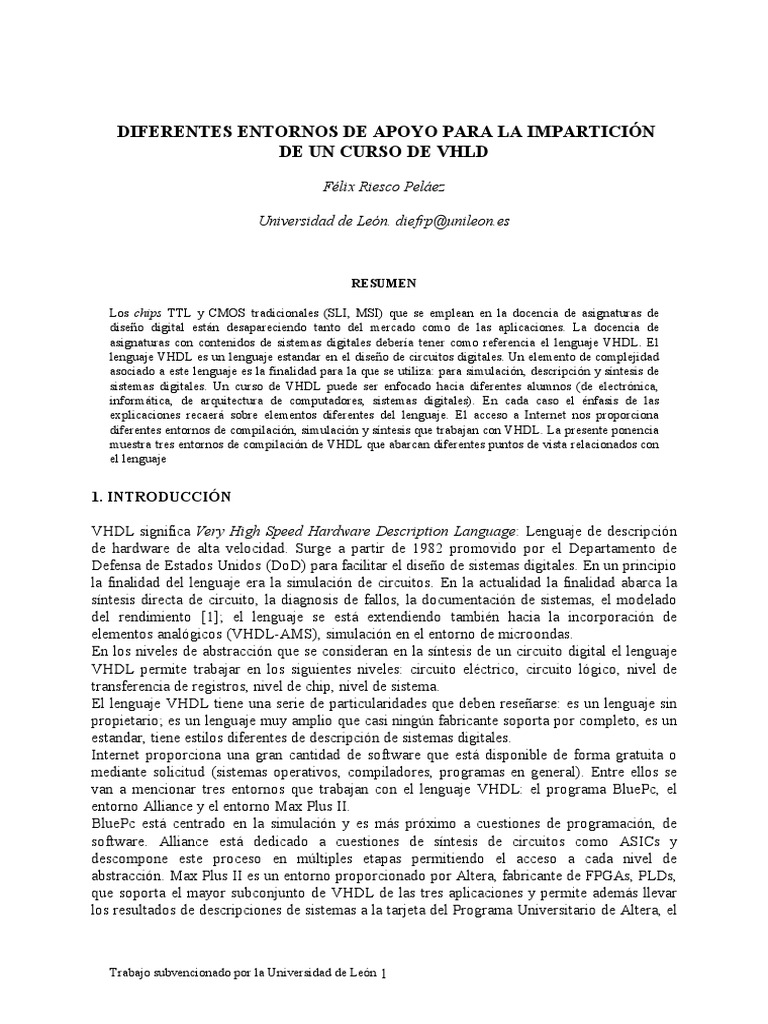 DIFERENTES ENTORNOS DE APOYO PARA LA IMPARTICIÓN DE UN CURSO DE VHLD

Félix Riesco Peláez

Universidad de León. diefrp@unileon.es

RESUMEN

Los chips TTL y CMOS tradicionales (SLI, MSI) que se emplean en la docencia de asignaturas de diseño digital están desapareciendo tanto del mercado como de las aplicaciones. La docencia de asignaturas con contenidos de sistemas digitales debería tener como referencia el lenguaje VHDL. El lenguaje VHDL es un lenguaje estandar en el diseño de circuitos digitales. Un elemento de complejidad asociado a este lenguaje es la finalidad para la que se utiliza: para simulación, descripción y síntesis de sistemas digitales. Un curso de VHDL puede ser enfocado hacia diferentes alumnos (de electrónica, informática, de arquitectura de computadores, sistemas digitales). En cada caso el énfasis de las explicaciones recaerá sobre elementos diferentes del lenguaje. El acceso a Internet nos proporciona diferentes entornos de compilación, simulación y síntesis que trabajan con VHDL. La presente ponencia muestra tres entornos de compilación de VHDL que abarcan diferentes puntos de vista relacionados con el lenguaje

1. INTRODUCCIÓN

VHDL significa Very High Speed Hardware Description Language: Lenguaje de descripción de hardware de alta velocidad. Surge a partir de 1982 promovido por el Departamento de Defensa de Estados Unidos (DoD) para facilitar el diseño de sistemas digitales. En un principio la finalidad del lenguaje era la simulación de circuitos. En la actualidad la finalidad abarca la síntesis directa de circuito, la diagnosis de fallos, la documentación de sistemas, el modelado del rendimiento [1]; el lenguaje se está extendiendo también hacia la incorporación de elementos analógicos (VHDL-AMS), simulación en el entorno de microondas.
En los niveles de abstracción que se consideran en la síntesis de un circuito digital el lenguaje VHDL permite trabajar en los siguientes niveles: circuito eléctrico, circuito lógico, nivel de transferencia de registros, nivel de chip, nivel de sistema.
El lenguaje VHDL tiene una serie de particularidades que deben reseñarse: es un lenguaje sin propietario; es un lenguaje muy amplio que casi ningún fabricante soporta por completo, es un estandar, tiene estilos diferentes de descripción de sistemas digitales.
Internet proporciona una gran cantidad de software que está disponible de forma gratuita o mediante solicitud (sistemas operativos, compiladores, programas en general). Entre ellos se van a mencionar tres entornos que trabajan con el lenguaje VHDL: el programa BluePc, el entorno Alliance y el entorno Max Plus II.
BluePc está centrado en la simulación y es más próximo a cuestiones de programación, de software. Alliance está dedicado a cuestiones de síntesis de circuitos como ASICs y descompone este proceso en múltiples etapas permitiendo el acceso a cada nivel de abstracción. Max Plus II es un entorno proporcionado por Altera, fabricante de FPGAs, PLDs, que soporta el mayor subconjunto de VHDL de las tres aplicaciones y permite además llevar los resultados de descripciones de sistemas a la tarjeta del Programa Universitario de Altera, el

Trabajo subvencionado por la Universidad de León 1